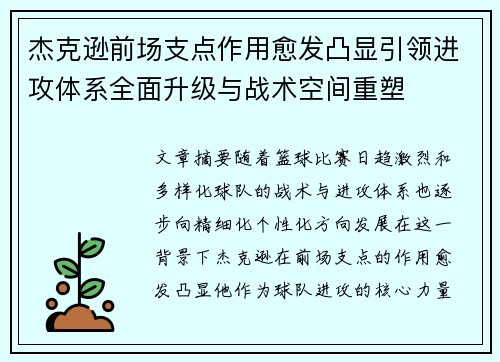 杰克逊前场支点作用愈发凸显引领进攻体系全面升级与战术空间重塑

文章摘要随着篮球比赛日趋激烈和多样化球队的战术与进攻体系也逐步向精细化个性化方向发展在这一背景下杰克逊在前场支点的作用愈发凸显他作为球队进攻的核心力量